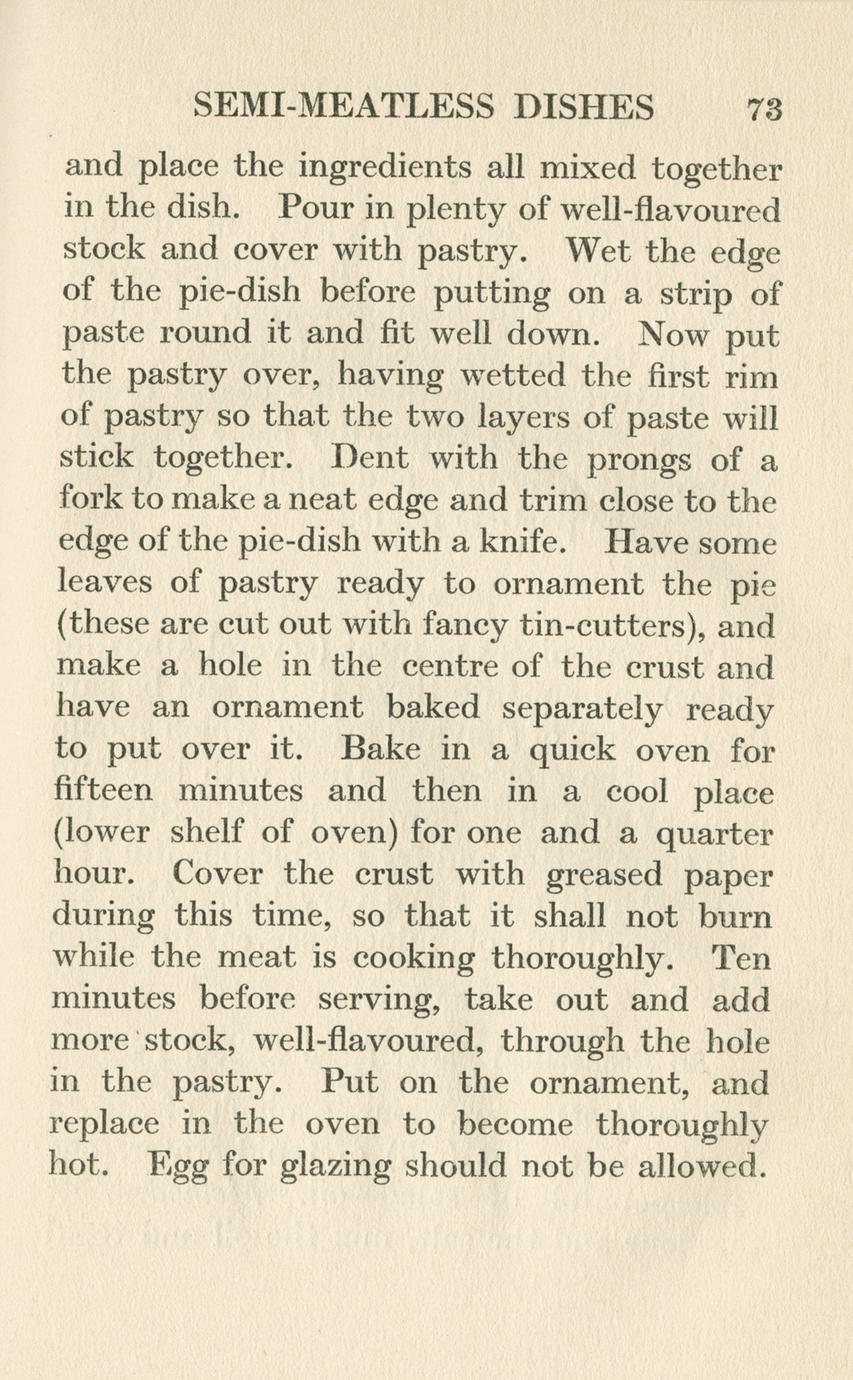 SEMI-MEATLESS DISHES 73

and place the ingredients all mixed together in the dish. Pour in plenty of well-flavoured stock and cover with pastry. Wet the edge of the pie-dish before putting on a strip of paste round it and fit well down. Now put the pastry over, having wetted the first rim of pastry so that the two layers of paste will stick together. Dent with the prongs of a fork to make a neat edge and trim close to the edge of the pie-dish with a knife. Have some leaves of pastry ready to ornament the pie (these are cut out with fancy tin-cutters), and make a hole in the centre of the crust and have an ornament baked separately ready to put over it. Bake in a quick oven for fifteen minutes and then in a cool place (lower shelf of oven) for one and a quarter hour. Cover the crust with greased paper during this time, so that it shall not burn while the meat is cooking thoroughly. Ten minutes before serving, take out and add more stock, well-flavoured, through the hole in the pastry. Put on the ornament, and replace in the oven to become thoroughly hot. Egg for glazing should not be allowed.